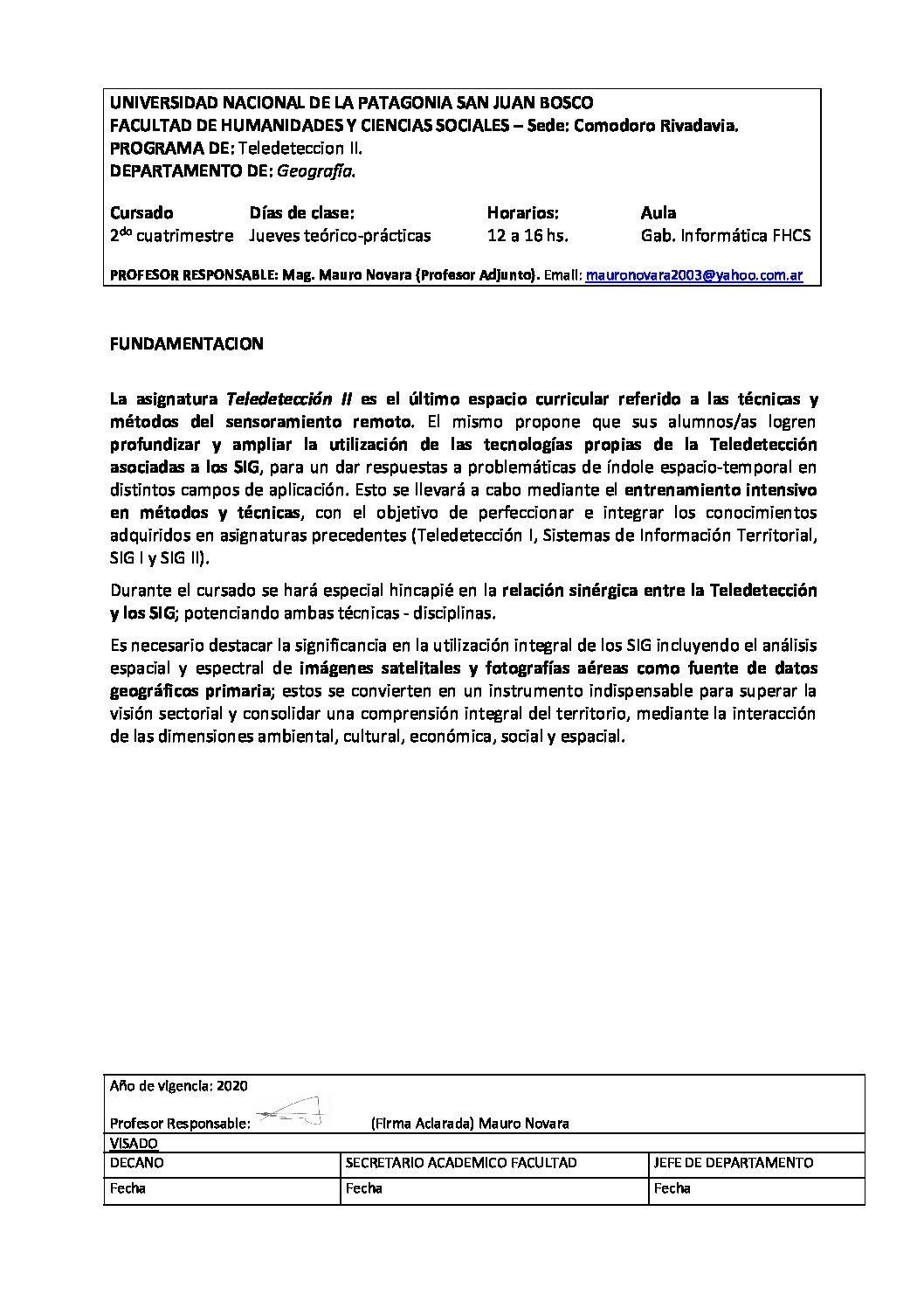 UNIVERSIDAD NACIONAL DE LA PATAGONIA SAN JUAN BOSCO
FACULTAD DE HUMANIDADES Y CIENCIAS SOCIALES – Sede: Comodoro Rivadavia.
PROGRAMA DE: Teledeteccion II.
DEPARTAMENTO DE: Geografía.

| Cursado | Días de clase: | Horarios: | Aula |
|---|---|---|---|
| 2$^{do}$ cuatrimestre | Jueves teórico-prácticas | 12 a 16 hs. | Gab. Informática FHCS |

PROFESOR RESPONSABLE: Mag. Mauro Novara (Profesor Adjunto). Email: mauronovara2003@yahoo.com.ar

FUNDAMENTACION

La asignatura Teledetección II es el último espacio curricular referido a las técnicas y métodos del sensoramiento remoto. El mismo propone que sus alumnos/as logren profundizar y ampliar la utilización de las tecnologías propias de la Teledetección asociadas a los SIG, para un dar respuestas a problemáticas de índole espacio-temporal en distintos campos de aplicación. Esto se llevará a cabo mediante el entrenamiento intensivo en métodos y técnicas, con el objetivo de perfeccionar e integrar los conocimientos adquiridos en asignaturas precedentes (Teledetección I, Sistemas de Información Territorial, SIG I y SIG II).

Durante el cursado se hará especial hincapié en la relación sinérgica entre la Teledetección y los SIG; potenciando ambas técnicas - disciplinas.

Es necesario destacar la significancia en la utilización integral de los SIG incluyendo el análisis espacial y espectral de imágenes satelitales y fotografías aéreas como fuente de datos geográficos primaria; estos se convierten en un instrumento indispensable para superar la visión sectorial y consolidar una comprensión integral del territorio, mediante la interacción de las dimensiones ambiental, cultural, económica, social y espacial.

Año de vigencia: 2020
Profesor Responsable: (Firma Aclarada) Mauro Novara
VISADO

| DECANO | SECRETARIO ACADEMICO FACULTAD | JEFE DE DEPARTAMENTO |
|---|---|---|
| Fecha | Fecha | Fecha |